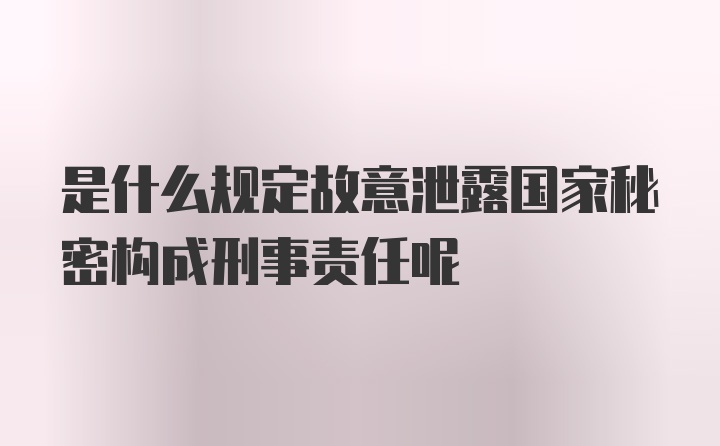 是什么规定故意泄露国家秘密构成刑事责任呢